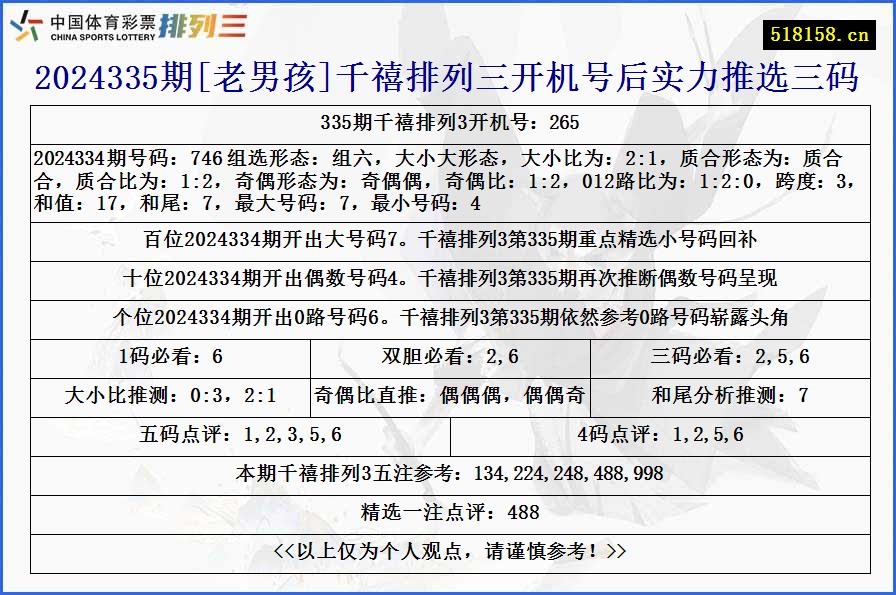 中国体育彩票 CHINA SPORTS LOTTERY 排列三

518158.cn

2024335期[老男孩]千禧排列三开机号后实力推选三码

335期千禧排列3开机号：265

2024334期号码：746 组选形态：组六，大小大形态，大小比为：2:1，质合形态为：质合合，质合比为：1:2，奇偶形态为：奇偶偶，奇偶比：1:2，012路比为：1:2:0，跨度：3，和值：17，和尾：7，最大号码：7，最小号码：4

百位2024334期开出大号码7。千禧排列3第335期重点精选小号码回补

十位2024334期开出偶数号码4。千禧排列3第335期再次推断偶数号码呈现

个位2024334期开出0路号码6。千禧排列3第335期依然参考0路号码崭露头角

| 1码必看：6 | 双胆必看：2,6 | 三码必看：2,5,6 |
|---|---|---|
| 大小比推测：0:3，2:1 | 奇偶比直推：偶偶偶，偶偶奇 | 和尾分析推测：7 |

| 五码点评：1,2,3,5,6 | 4码点评：1,2,5,6 |
|---|---|

本期千禧排列3五注参考：134,224,248,488,998

精选一注点评：488

<<以上仅为个人观点，请谨慎参考！>>